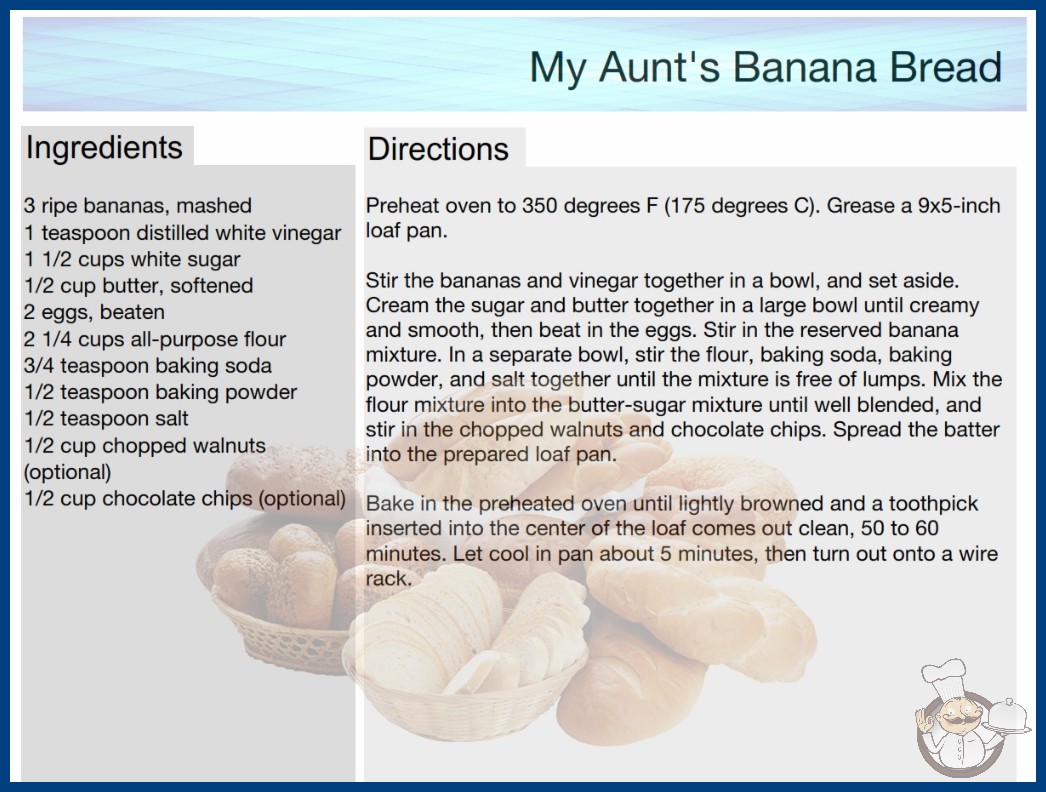 My Aunt's Banana Bread

Ingredients

3 ripe bananas, mashed
1 teaspoon distilled white vinegar
1 1/2 cups white sugar
1/2 cup butter, softened
2 eggs, beaten
2 1/4 cups all-purpose flour
3/4 teaspoon baking soda
1/2 teaspoon baking powder
1/2 teaspoon salt
1/2 cup chopped walnuts (optional)
1/2 cup chocolate chips (optional)

Directions

Preheat oven to 350 degrees F (175 degrees C). Grease a 9x5-inch loaf pan.

Stir the bananas and vinegar together in a bowl, and set aside. Cream the sugar and butter together in a large bowl until creamy and smooth, then beat in the eggs. Stir in the reserved banana mixture. In a separate bowl, stir the flour, baking soda, baking powder, and salt together until the mixture is free of lumps. Mix the flour mixture into the butter-sugar mixture until well blended, and stir in the chopped walnuts and chocolate chips. Spread the batter into the prepared loaf pan.

Bake in the preheated oven until lightly browned and a toothpick inserted into the center of the loaf comes out clean, 50 to 60 minutes. Let cool in pan about 5 minutes, then turn out onto a wire rack.